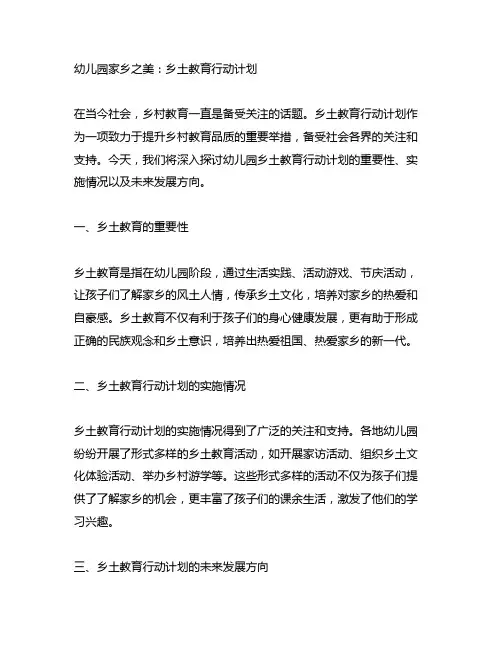 幼儿园家乡之美：乡土教育行动计划

在当今社会，乡村教育一直是备受关注的话题。乡土教育行动计划作为一项致力于提升乡村教育品质的重要举措，备受社会各界的关注和支持。今天，我们将深入探讨幼儿园乡土教育行动计划的重要性、实施情况以及未来发展方向。

一、乡土教育的重要性

乡土教育是指在幼儿园阶段，通过生活实践、活动游戏、节庆活动，让孩子们了解家乡的风土人情，传承乡土文化，培养对家乡的热爱和自豪感。乡土教育不仅有利于孩子们的身心健康发展，更有助于形成正确的民族观念和乡土意识，培养出热爱祖国、热爱家乡的新一代。

二、乡土教育行动计划的实施情况

乡土教育行动计划的实施情况得到了广泛的关注和支持。各地幼儿园纷纷开展了形式多样的乡土教育活动，如开展家访活动、组织乡土文化体验活动、举办乡村游学等。这些形式多样的活动不仅为孩子们提供了了解家乡的机会，更丰富了孩子们的课余生活，激发了他们的学习兴趣。

三、乡土教育行动计划的未来发展方向